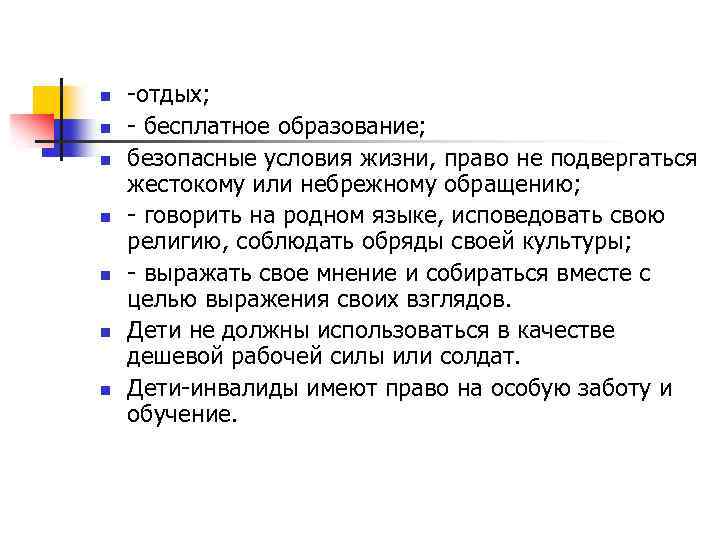 -отдых;
- бесплатное образование;
безопасные условия жизни, право не подвергаться жестокому или небрежному обращению;
- говорить на родном языке, исповедовать свою религию, соблюдать обряды своей культуры;
- выражать свое мнение и собираться вместе с целью выражения своих взглядов.
Дети не должны использоваться в качестве дешевой рабочей силы или солдат.
Дети-инвалиды имеют право на особую заботу и обучение.